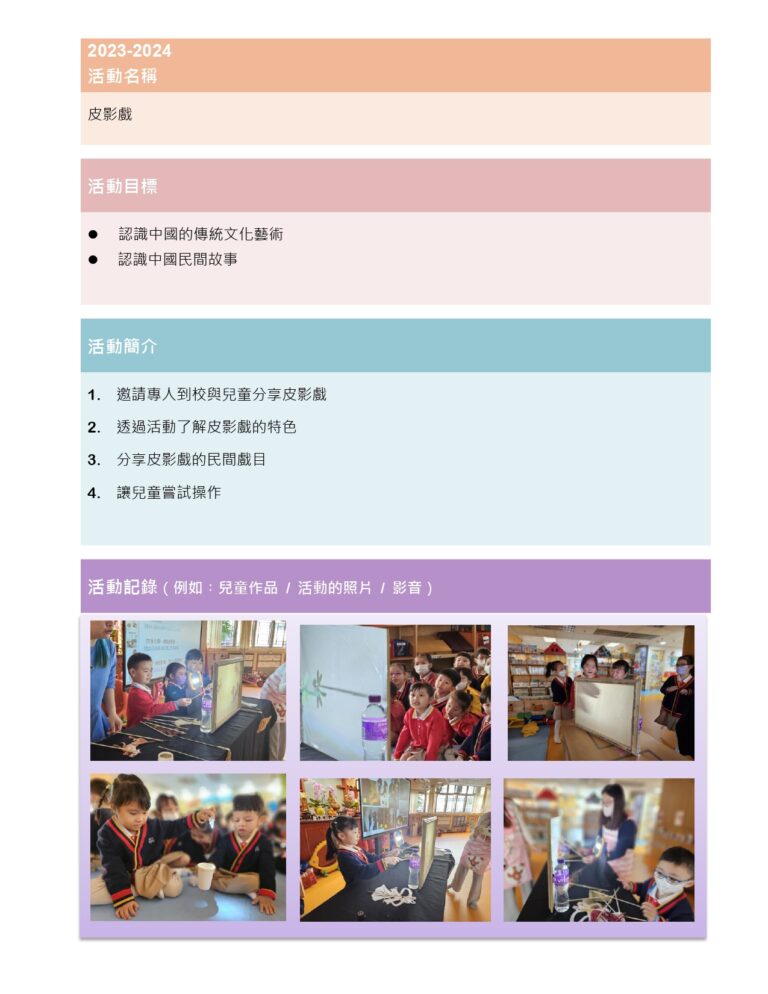 2023-2024
活動名稱

皮影戲

活動目標

● 認識中國的傳統文化藝術
● 認識中國民間故事

活動簡介

1. 邀請專人到校與兒童分享皮影戲
2. 透過活動了解皮影戲的特色
3. 分享皮影戲的民間戲目
4. 讓兒童嘗試操作

活動記錄（例如：兒童作品 / 活動的照片 / 影音）